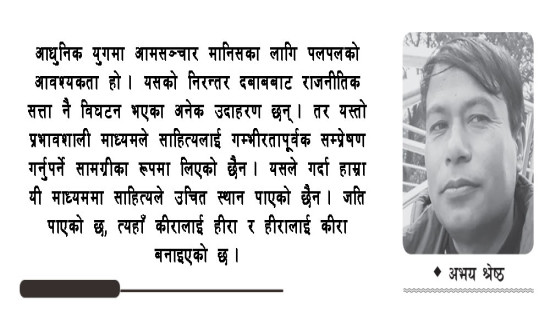 आधुनिक युगमा आमसञ्चार मानिसका लागि पलपलको आवश्यकता हो । यसको निरन्तर दबाबबाट राजनीतिक सत्ता नै विघटन भएका अनेक उदाहरण छन् । तर यस्तो प्रभावशाली माध्यमले साहित्यलाई गम्भीरतापूर्वक सम्प्रेषण गर्नुपर्ने सामग्रीका रूपमा लिएको छैन । यसले गर्दा हाम्रा यी माध्यममा साहित्यले उचित स्थान पाएको छैन । जति पाएको छ, त्यहाँ कीरालाई हीरा र हीरालाई कीरा बनाइएको छ ।

♦ अभय श्रेष्ठ